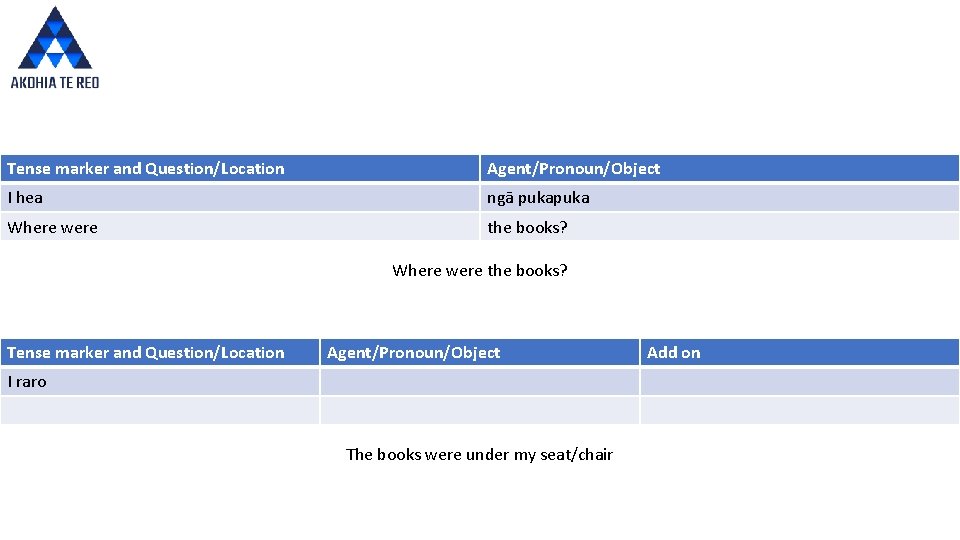 AKOHIA TE REO

| Tense marker and Question/Location | Agent/Pronoun/Object |
|---|---|
| I hea | ngā pukapuka |
| Where were | the books? |

Where were the books?

| Tense marker and Question/Location | Agent/Pronoun/Object | Add on |
|---|---|---|
| I raro | | |
| | | |

The books were under my seat/chair